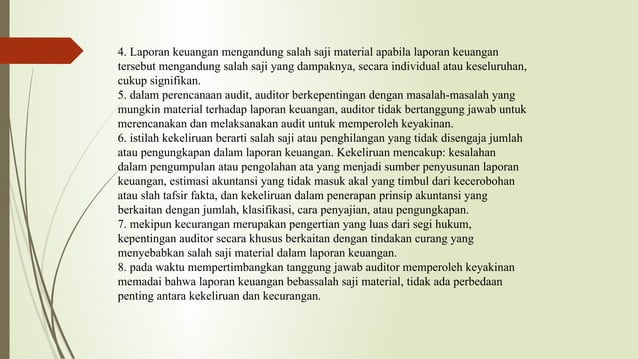 4. Laporan keuangan mengandung salah saji material apabila laporan keuangan tersebut mengandung salah saji yang dampaknya, secara individual atau keseluruhan, cukup signifikan.
5. dalam perencanaan audit, auditor berkepentingan dengan masalah-masalah yang mungkin material terhadap laporan keuangan, auditor tidak bertanggung jawab untuk merencanakan dan melaksanakan audit untuk memperoleh keyakinan.
6. istilah kekeliruan berarti salah saji atau penghilangan yang tidak disengaja jumlah atau pengungkapan dalam laporan keuangan. Kekeliruan mencakup: kesalahan dalam pengumpulan atau pengolahan ata yang menjadi sumber penyusunan laporan keuangan, estimasi akuntansi yang tidak masuk akal yang timbul dari kecerobohan atau slah tafsir fakta, dan kekeliruan dalam penerapan prinsip akuntansi yang berkaitan dengan jumlah, klasifikasi, cara penyajian, atau pengungkapan.
7. mekipun kecurangan merupakan pengertian yang luas dari segi hukum, kepentingan auditor secara khusus berkaitan dengan tindakan curang yang menyebabkan salah saji material dalam laporan keuangan.
8. pada waktu mempertimbangkan tanggung jawab auditor memperoleh keyakinan memadai bahwa laporan keuangan bebassalah saji material, tidak ada perbedaan penting antara kekeliruan dan kecurangan.